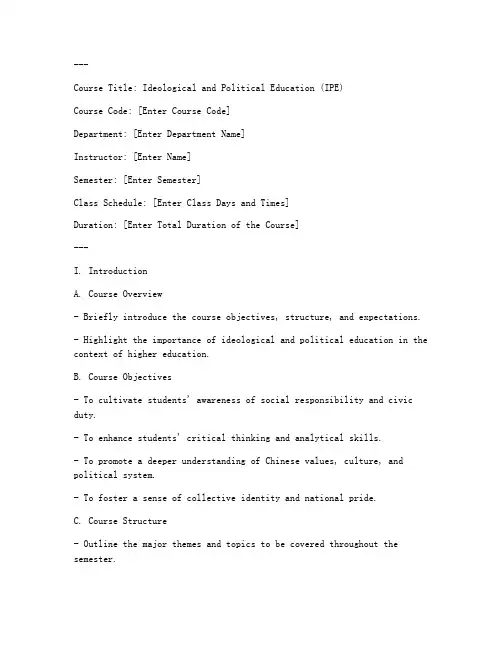 ---

Course Title: Ideological and Political Education (IPE)

Course Code: [Enter Course Code]

Department: [Enter Department Name]

Instructor: [Enter Name]

Semester: [Enter Semester]

Class Schedule: [Enter Class Days and Times]

Duration: [Enter Total Duration of the Course]

---

I. Introduction

A. Course Overview

- Briefly introduce the course objectives, structure, and expectations.

- Highlight the importance of ideological and political education in the context of higher education.

B. Course Objectives

- To cultivate students' awareness of social responsibility and civic duty.

- To enhance students' critical thinking and analytical skills.

- To promote a deeper understanding of Chinese values, culture, and political system.

- To foster a sense of collective identity and national pride.

C. Course Structure

- Outline the major themes and topics to be covered throughout the semester.